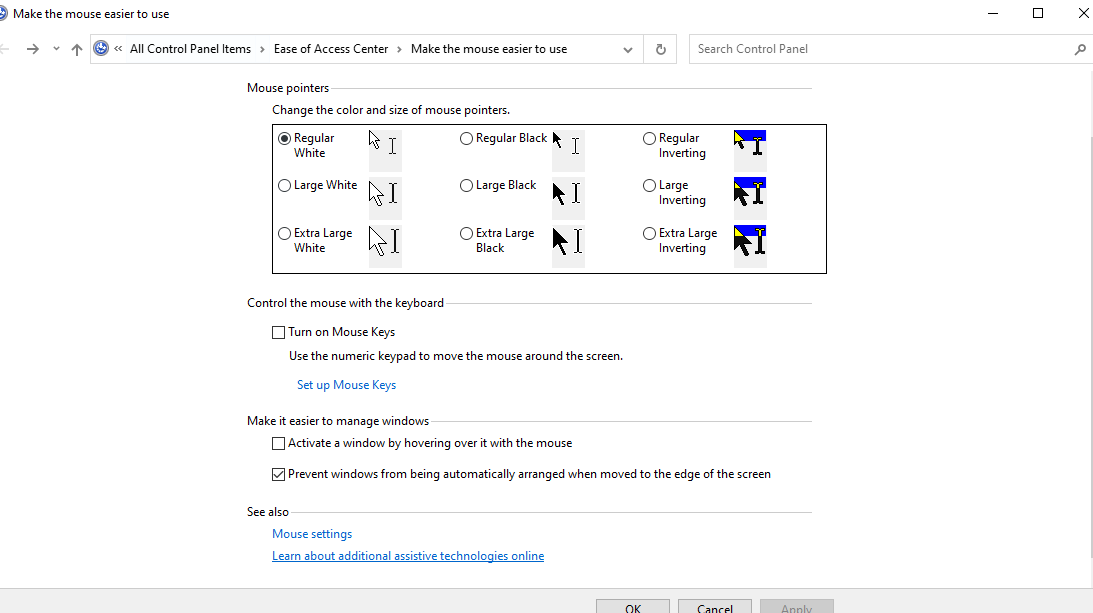 Make the mouse easier to use

« All Control Panel Items › Ease of Access Center › Make the mouse easier to use

Search Control Panel

Mouse pointers

Change the color and size of mouse pointers.

Regular White
Regular Black
Regular Inverting
Large White
Large Black
Large Inverting
Extra Large White
Extra Large Black
Extra Large Inverting

Control the mouse with the keyboard

Turn on Mouse Keys

Use the numeric keypad to move the mouse around the screen.

Set up Mouse Keys

Make it easier to manage windows

Activate a window by hovering over it with the mouse

Prevent windows from being automatically arranged when moved to the edge of the screen

See also

Mouse settings

Learn about additional assistive technologies online

OK
Cancel
Apply